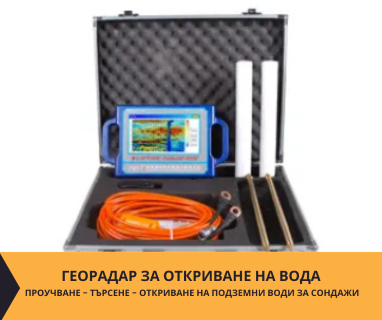 ГЕОРАДАР ЗА ОТКРИВАНЕ НА ВОДА
ПРОУЧВАНЕ – ТЪРСЕНЕ – ОТКРИВАНЕ НА ПОДЗЕМНИ ВОДИ ЗА СОНДАЖИ